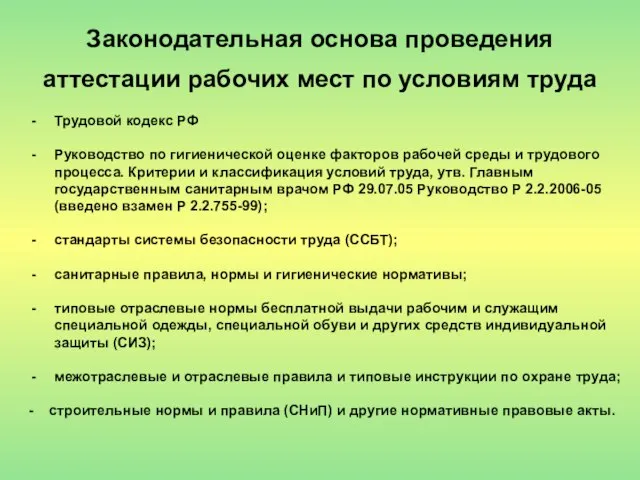 Законодательная основа проведения аттестации рабочих мест по условиям труда

- Трудовой кодекс РФ

- Руководство по гигиенической оценке факторов рабочей среды и трудового процесса. Критерии и классификация условий труда, утв. Главным государственным санитарным врачом РФ 29.07.05 Руководство Р 2.2.2006-05 (введено взамен Р 2.2.755-99);

- стандарты системы безопасности труда (ССБТ);

- санитарные правила, нормы и гигиенические нормативы;

- типовые отраслевые нормы бесплатной выдачи рабочим и служащим специальной одежды, специальной обуви и других средств индивидуальной защиты (СИЗ);

- межотраслевые и отраслевые правила и типовые инструкции по охране труда;

- строительные нормы и правила (СНиП) и другие нормативные правовые акты.